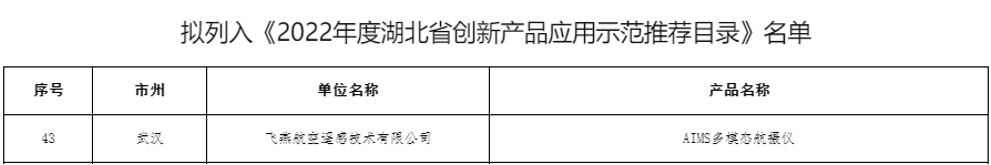 拟列入《2022年度湖北省创新产品应用示范推荐目录》名单

| 序号 | 市州 | 单位名称 | 产品名称 |
|---|---|---|---|
| 43 | 武汉 | 飞燕航空遥感技术有限公司 | AIMS多模态航摄仪 |